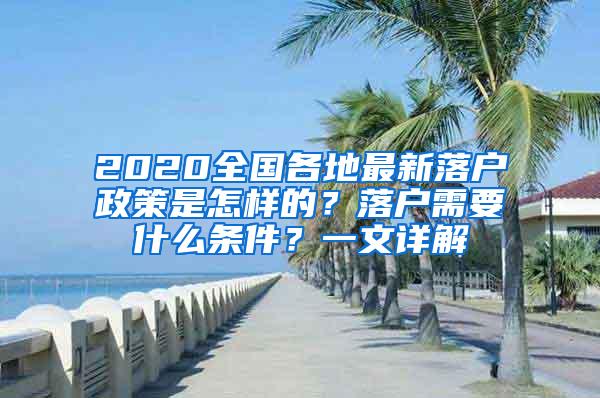 2020全国各地最新落户政策是怎样的？落户需要什么条件？一文详解